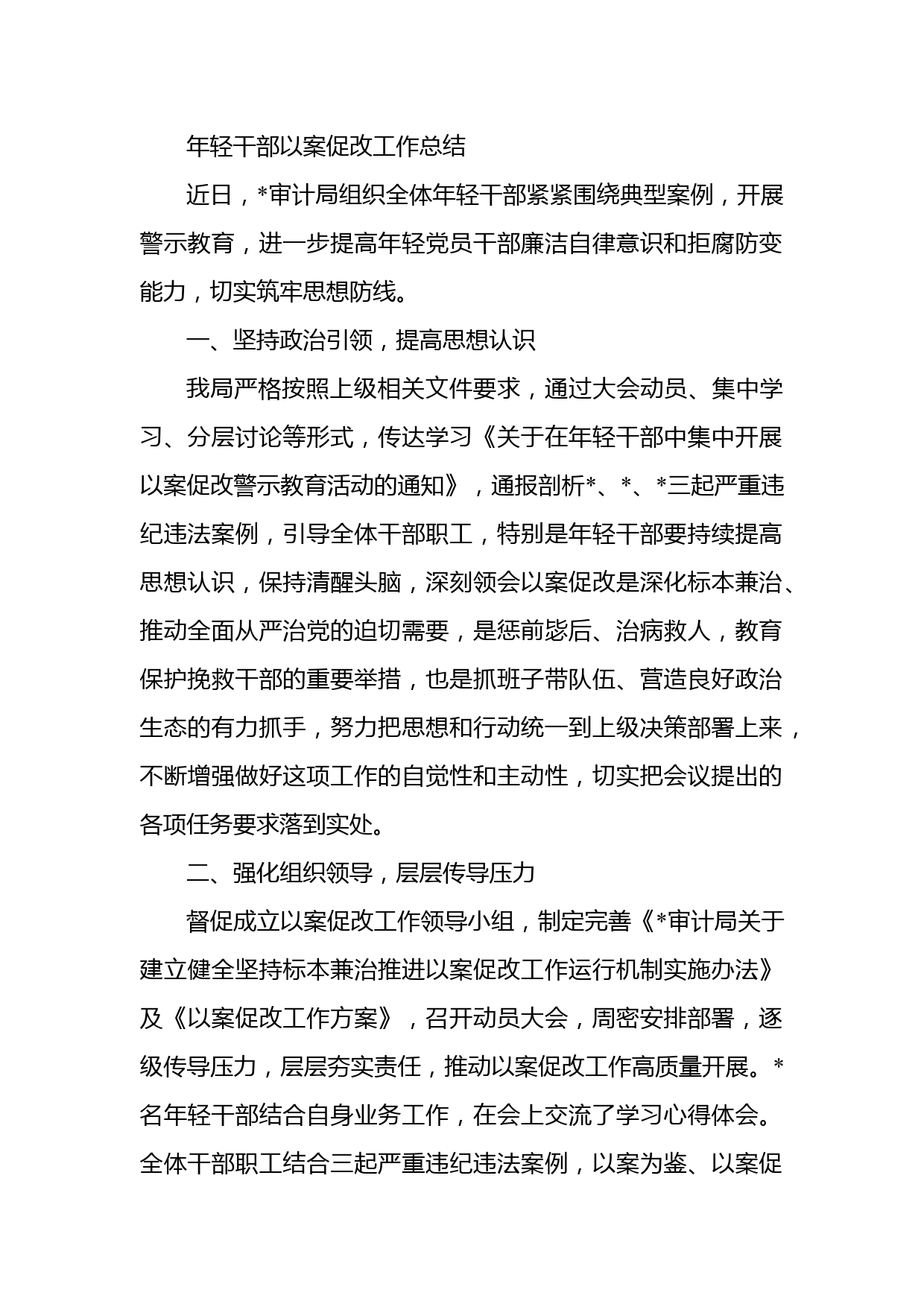 年轻干部以案促改工作总结

近日，*审计局组织全体年轻干部紧紧围绕典型案例，开展警示教育，进一步提高年轻党员干部廉洁自律意识和拒腐防变能力，切实筑牢思想防线。

一、坚持政治引领，提高思想认识

我局严格按照上级相关文件要求，通过大会动员、集中学习、分层讨论等形式，传达学习《关于在年轻干部中集中开展以案促改警示教育活动的通知》，通报剖析*、*、*三起严重违纪违法案例，引导全体干部职工，特别是年轻干部要持续提高思想认识，保持清醒头脑，深刻领会以案促改是深化标本兼治、推动全面从严治党的迫切需要，是惩前毖后、治病救人，教育保护挽救干部的重要举措，也是抓班子带队伍、营造良好政治生态的有力抓手，努力把思想和行动统一到上级决策部署上来，不断增强做好这项工作的自觉性和主动性，切实把会议提出的各项任务要求落到实处。

二、强化组织领导，层层传导压力

督促成立以案促改工作领导小组，制定完善《*审计局关于建立健全坚持标本兼治推进以案促改工作运行机制实施办法》及《以案促改工作方案》，召开动员大会，周密安排部署，逐级传导压力，层层夯实责任，推动以案促改工作高质量开展。*名年轻干部结合自身业务工作，在会上交流了学习心得体会。全体干部职工结合三起严重违纪违法案例，以案为鉴、以案促